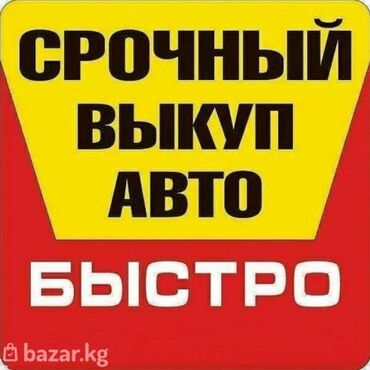 СРОЧНЫЙ
ВЫКУП
АВТО

БЫСТРО

bazar.kg